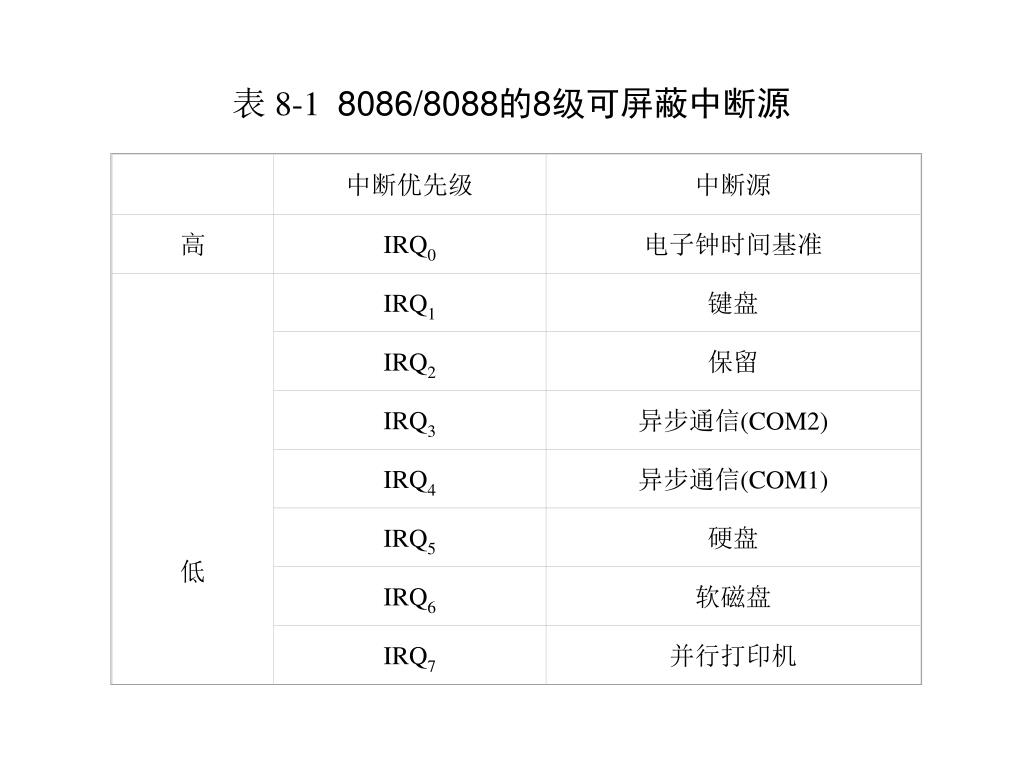 表 8-1 8086/8088的8级可屏蔽中断源

|  | 中断优先级 | 中断源 |
|---|---|---|
| 高 | $IRQ_0$ | 电子钟时间基准 |
| 低 | $IRQ_1$ | 键盘 |
|  | $IRQ_2$ | 保留 |
|  | $IRQ_3$ | 异步通信(COM2) |
|  | $IRQ_4$ | 异步通信(COM1) |
|  | $IRQ_5$ | 硬盘 |
|  | $IRQ_6$ | 软磁盘 |
|  | $IRQ_7$ | 并行打印机 |